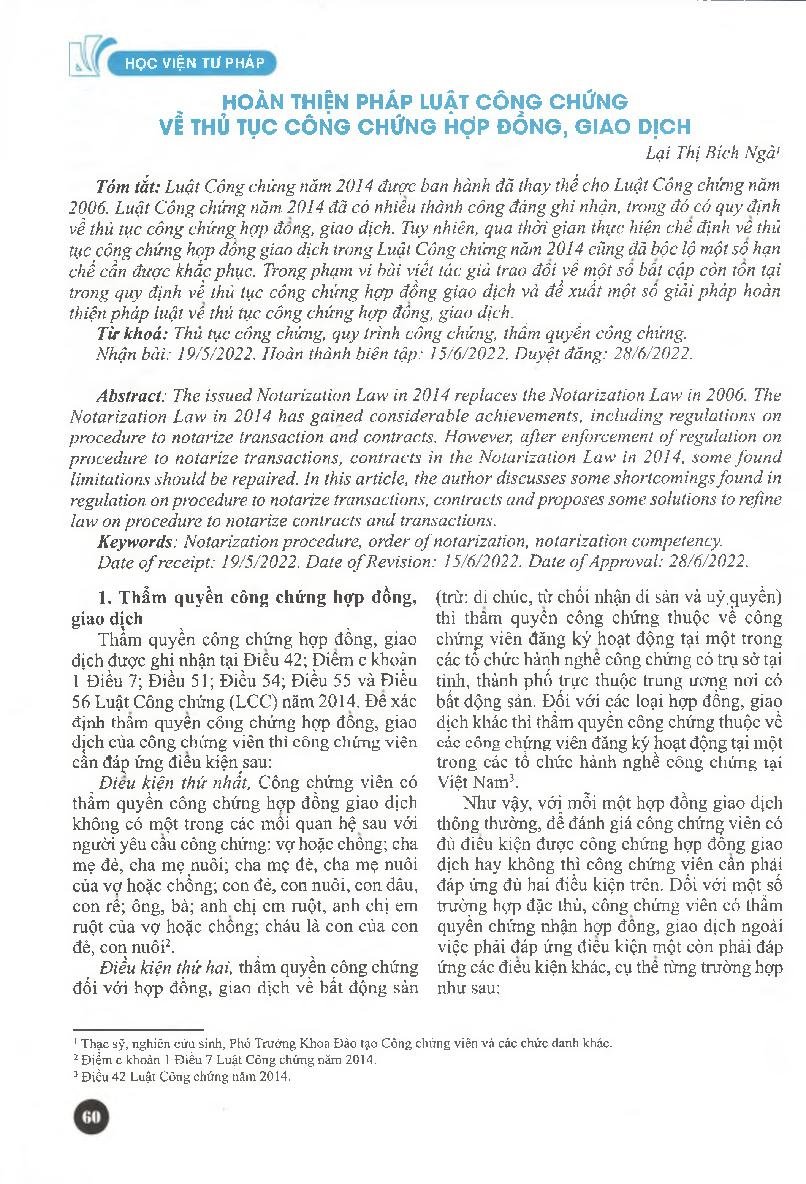 HỌC VIỆN TƯ PHÁP

HOÀN THIỆN PHÁP LUẬT CÔNG CHỨNG VỀ THỦ TỤC CÔNG CHỨNG HỢP ĐỒNG, GIAO DỊCH

Lại Thị Bích Ngà$^1$

Tóm tắt: Luật Công chứng năm 2014 được ban hành đã thay thế cho Luật Công chứng năm 2006. Luật Công chứng năm 2014 đã có nhiều thành công đáng ghi nhận, trong đó có quy định về thủ tục công chứng hợp đồng, giao dịch. Tuy nhiên, qua thời gian thực hiện chế định về thủ tục công chứng hợp đồng giao dịch trong Luật Công chứng năm 2014 cũng đã bộc lộ một số hạn chế cần được khắc phục. Trong phạm vi bài viết tác giả trao đổi về một số bất cập còn tồn tại trong quy định về thủ tục công chứng hợp đồng giao dịch và đề xuất một số giải pháp hoàn thiện pháp luật về thủ tục công chứng hợp đồng, giao dịch.
Từ khoá: Thủ tục công chứng, quy trình công chứng, thẩm quyền công chứng.
Nhận bài: 19/5/2022. Hoàn thành biên tập: 15/6/2022. Duyệt đăng: 28/6/2022.

Abstract: The issued Notarization Law in 2014 replaces the Notarization Law in 2006. The Notarization Law in 2014 has gained considerable achievements, including regulations on procedure to notarize transaction and contracts. However, after enforcement of regulation on procedure to notarize transactions, contracts in the Notarization Law in 2014, some found limitations should be repaired. In this article, the author discusses some shortcomings found in regulation on procedure to notarize transactions, contracts and proposes some solutions to refine law on procedure to notarize contracts and transactions.
Keywords: Notarization procedure, order of notarization, notarization competency.
Date of receipt: 19/5/2022. Date of Revision: 15/6/2022. Date of Approval: 28/6/2022.

1. Thẩm quyền công chứng hợp đồng, giao dịch

Thẩm quyền công chứng hợp đồng, giao dịch được ghi nhận tại Điều 42; Điểm c khoản 1 Điều 7; Điều 51; Điều 54; Điều 55 và Điều 56 Luật Công chứng (LCC) năm 2014. Để xác định thẩm quyền công chứng hợp đồng, giao dịch của công chứng viên thì công chứng viên cần đáp ứng điều kiện sau:

Điều kiện thứ nhất, Công chứng viên có thẩm quyền công chứng hợp đồng giao dịch không có một trong các mối quan hệ sau với người yêu cầu công chứng: vợ hoặc chồng; cha mẹ đẻ, cha mẹ nuôi; cha mẹ đẻ, cha mẹ nuôi của vợ hoặc chồng; con đẻ, con nuôi, con dâu, con rể; ông, bà; anh chị em ruột, anh chị em ruột của vợ hoặc chồng; cháu là con của con đẻ, con nuôi$^2$.

Điều kiện thứ hai, thẩm quyền công chứng đối với hợp đồng, giao dịch về bất động sản (trừ: di chúc, từ chối nhận di sản và uỷ quyền) thì thẩm quyền công chứng thuộc về công chứng viên đăng ký hoạt động tại một trong các tổ chức hành nghề công chứng có trụ sở tại tỉnh, thành phố trực thuộc trung ương nơi có bất động sản. Đối với các loại hợp đồng, giao dịch khác thì thẩm quyền công chứng thuộc về các công chứng viên đăng ký hoạt động tại một trong các tổ chức hành nghề công chứng tại Việt Nam$^3$.

Như vậy, với mỗi một hợp đồng giao dịch thông thường, để đánh giá công chứng viên có đủ điều kiện được công chứng hợp đồng giao dịch hay không thì công chứng viên cần phải đáp ứng đủ hai điều kiện trên. Đối với một số trường hợp đặc thù, công chứng viên có thẩm quyền chứng nhận hợp đồng, giao dịch ngoài việc phải đáp ứng điều kiện một còn phải đáp ứng các điều kiện khác, cụ thể từng trường hợp như sau:

$^1$ Thạc sỹ, nghiên cứu sinh, Phó Trưởng Khoa Đào tạo Công chứng viên và các chức danh khác.
$^2$ Điểm c khoản 1 Điều 7 Luật Công chứng năm 2014.
$^3$ Điều 42 Luật Công chứng năm 2014.

60